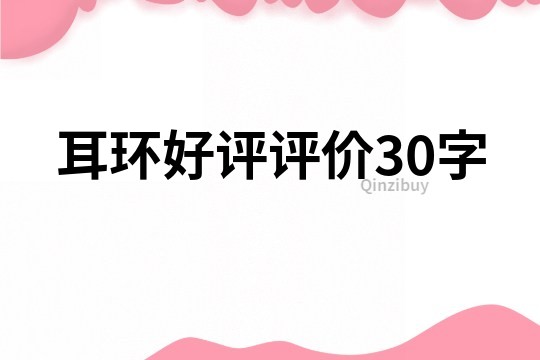 耳环好评评价30字

Qinzibuy